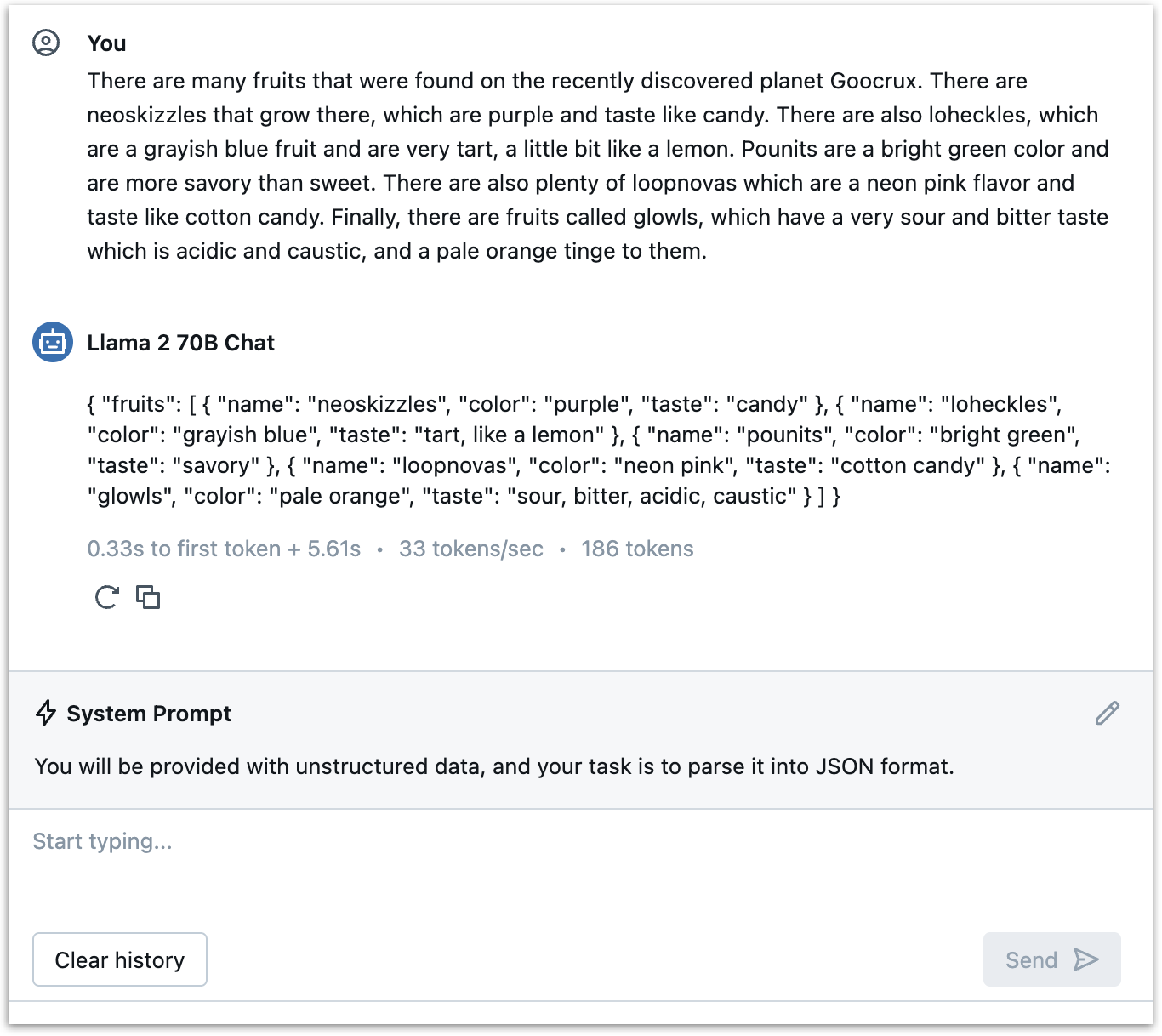 You

There are many fruits that were found on the recently discovered planet Goocrux. There are neoskizzles that grow there, which are purple and taste like candy. There are also loheckles, which are a grayish blue fruit and are very tart, a little bit like a lemon. Pounits are a bright green color and are more savory than sweet. There are also plenty of loopnovas which are a neon pink flavor and taste like cotton candy. Finally, there are fruits called glowls, which have a very sour and bitter taste which is acidic and caustic, and a pale orange tinge to them.

Llama 2 70B Chat

{ "fruits": [ { "name": "neoskizzles", "color": "purple", "taste": "candy" }, { "name": "loheckles", "color": "grayish blue", "taste": "tart, like a lemon" }, { "name": "pounits", "color": "bright green", "taste": "savory" }, { "name": "loopnovas", "color": "neon pink", "taste": "cotton candy" }, { "name": "glowls", "color": "pale orange", "taste": "sour, bitter, acidic, caustic" } ] }

0.33s to first token + 5.61s • 33 tokens/sec • 186 tokens

System Prompt

You will be provided with unstructured data, and your task is to parse it into JSON format.

Start typing...

Clear history

Send